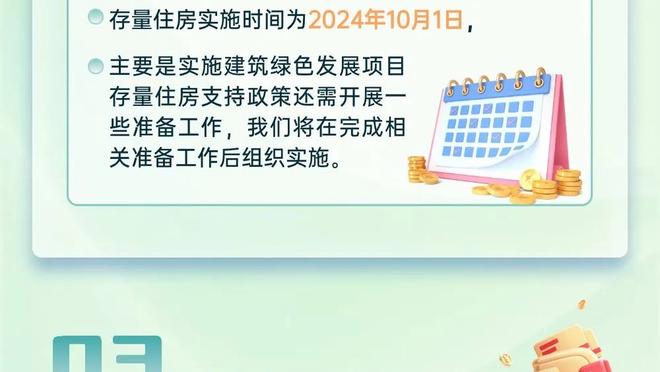 存量住房实施时间为2024年10月1日，

主要是实施建筑绿色发展项目存量住房支持政策还需开展一些准备工作，我们将在完成相关准备工作后组织实施。

03